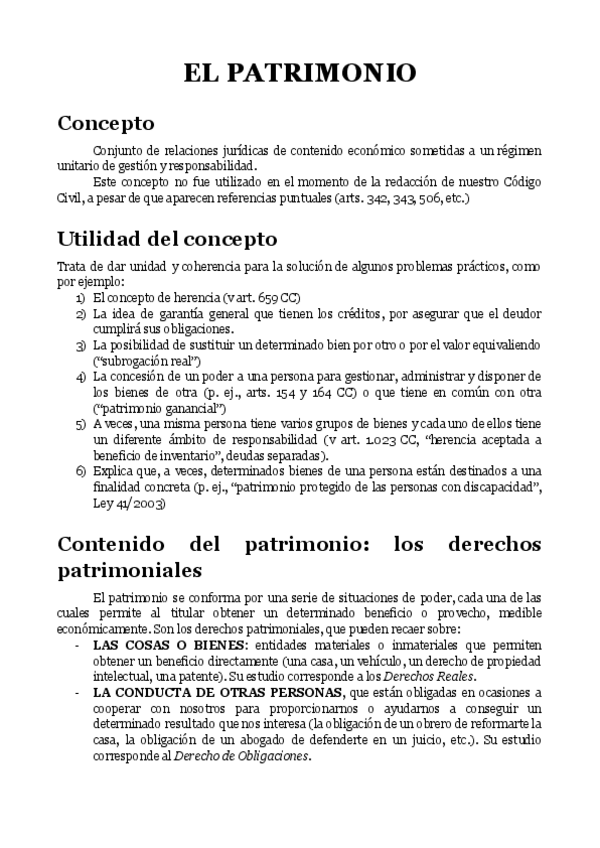 EL PATRIMONIO

Concepto

Conjunto de relaciones jurídicas de contenido económico sometidas a un régimen unitario de gestión y responsabilidad.

Este concepto no fue utilizado en el momento de la redacción de nuestro Código Civil, a pesar de que aparecen referencias puntuales (arts. 342, 343, 506, etc.)

Utilidad del concepto

Trata de dar unidad y coherencia para la solución de algunos problemas prácticos, como por ejemplo:

1) El concepto de herencia (v art. 659 CC)
2) La idea de garantía general que tienen los créditos, por asegurar que el deudor cumplirá sus obligaciones.
3) La posibilidad de sustituir un determinado bien por otro o por el valor equivaliendo ("subrogación real")
4) La concesión de un poder a una persona para gestionar, administrar y disponer de los bienes de otra (p. ej., arts. 154 y 164 CC) o que tiene en común con otra ("patrimonio ganancial")
5) A veces, una misma persona tiene varios grupos de bienes y cada uno de ellos tiene un diferente ámbito de responsabilidad (v art. 1.023 CC, "herencia aceptada a beneficio de inventario", deudas separadas).
6) Explica que, a veces, determinados bienes de una persona están destinados a una finalidad concreta (p. ej., "patrimonio protegido de las personas con discapacidad", Ley 41/2003)

Contenido del patrimonio: los derechos patrimoniales

El patrimonio se conforma por una serie de situaciones de poder, cada una de las cuales permite al titular obtener un determinado beneficio o provecho, medible económicamente. Son los derechos patrimoniales, que pueden recaer sobre:

- LAS COSAS O BIENES: entidades materiales o inmateriales que permiten obtener un beneficio directamente (una casa, un vehículo, un derecho de propiedad intelectual, una patente). Su estudio corresponde a los Derechos Reales.
- LA CONDUCTA DE OTRAS PERSONAS, que están obligadas en ocasiones a cooperar con nosotros para proporcionarnos o ayudarnos a conseguir un determinado resultado que nos interesa (la obligación de un obrero de reformarte la casa, la obligación de un abogado de defenderte en un juicio, etc.). Su estudio corresponde al Derecho de Obligaciones.